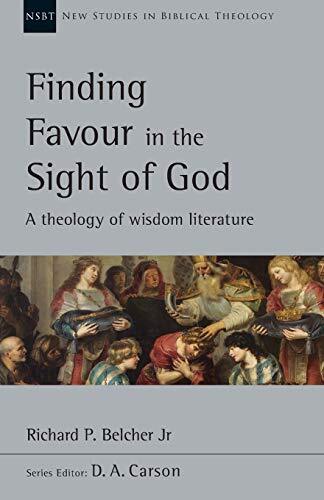 NSBT NEW STUDIES IN BIBLICAL THEOLOGY

Finding Favour in the Sight of God

A theology of wisdom literature

Richard P. Belcher Jr

Series Editor: D. A. Carson